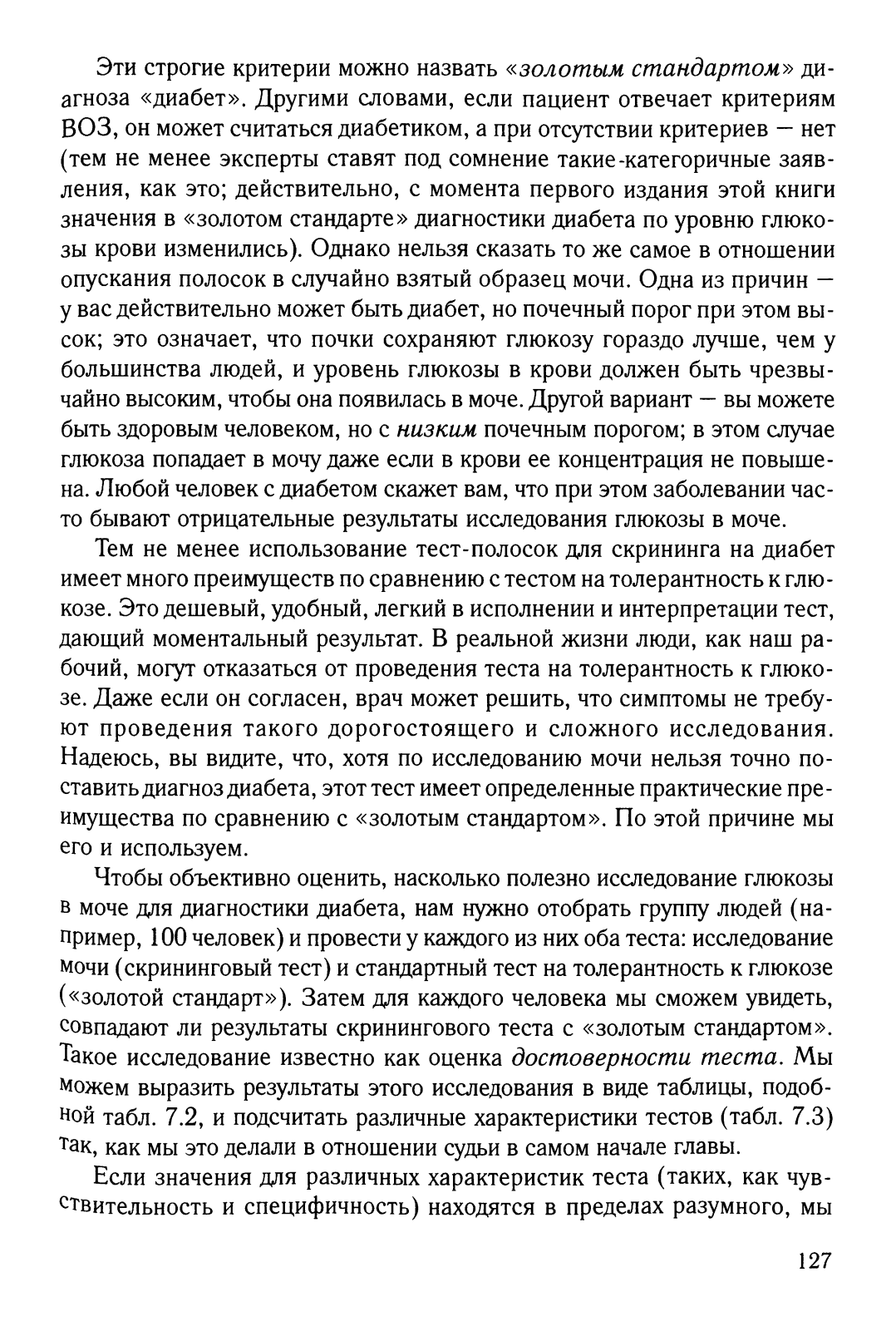 Эти строгие критерии можно назвать «золотым стандартом» диагноза «диабет». Другими словами, если пациент отвечает критериям ВОЗ, он может считаться диабетиком, а при отсутствии критериев — нет (тем не менее эксперты ставят под сомнение такие-категоричные заявления, как это; действительно, с момента первого издания этой книги значения в «золотом стандарте» диагностики диабета по уровню глюкозы крови изменились). Однако нельзя сказать то же самое в отношении опускания полосок в случайно взятый образец мочи. Одна из причин — у вас действительно может быть диабет, но почечный порог при этом высок; это означает, что почки сохраняют глюкозу гораздо лучше, чем у большинства людей, и уровень глюкозы в крови должен быть чрезвычайно высоким, чтобы она появилась в моче. Другой вариант — вы можете быть здоровым человеком, но с низким почечным порогом; в этом случае глюкоза попадает в мочу даже если в крови ее концентрация не повышена. Любой человек с диабетом скажет вам, что при этом заболевании часто бывают отрицательные результаты исследования глюкозы в моче.

Тем не менее использование тест-полосок для скрининга на диабет имеет много преимуществ по сравнению с тестом на толерантность к глюкозе. Это дешевый, удобный, легкий в исполнении и интерпретации тест, дающий моментальный результат. В реальной жизни люди, как наш рабочий, могут отказаться от проведения теста на толерантность к глюкозе. Даже если он согласен, врач может решить, что симптомы не требуют проведения такого дорогостоящего и сложного исследования. Надеюсь, вы видите, что, хотя по исследованию мочи нельзя точно поставить диагноз диабета, этот тест имеет определенные практические преимущества по сравнению с «золотым стандартом». По этой причине мы его и используем.

Чтобы объективно оценить, насколько полезно исследование глюкозы в моче для диагностики диабета, нам нужно отобрать группу людей (например, 100 человек) и провести у каждого из них оба теста: исследование мочи (скрининговый тест) и стандартный тест на толерантность к глюкозе («золотой стандарт»). Затем для каждого человека мы сможем увидеть, совпадают ли результаты скринингового теста с «золотым стандартом». Такое исследование известно как оценка достоверности теста. Мы можем выразить результаты этого исследования в виде таблицы, подобной табл. 7.2, и подсчитать различные характеристики тестов (табл. 7.3) так, как мы это делали в отношении судьи в самом начале главы.

Если значения для различных характеристик теста (таких, как чувствительность и специфичность) находятся в пределах разумного, мы

127